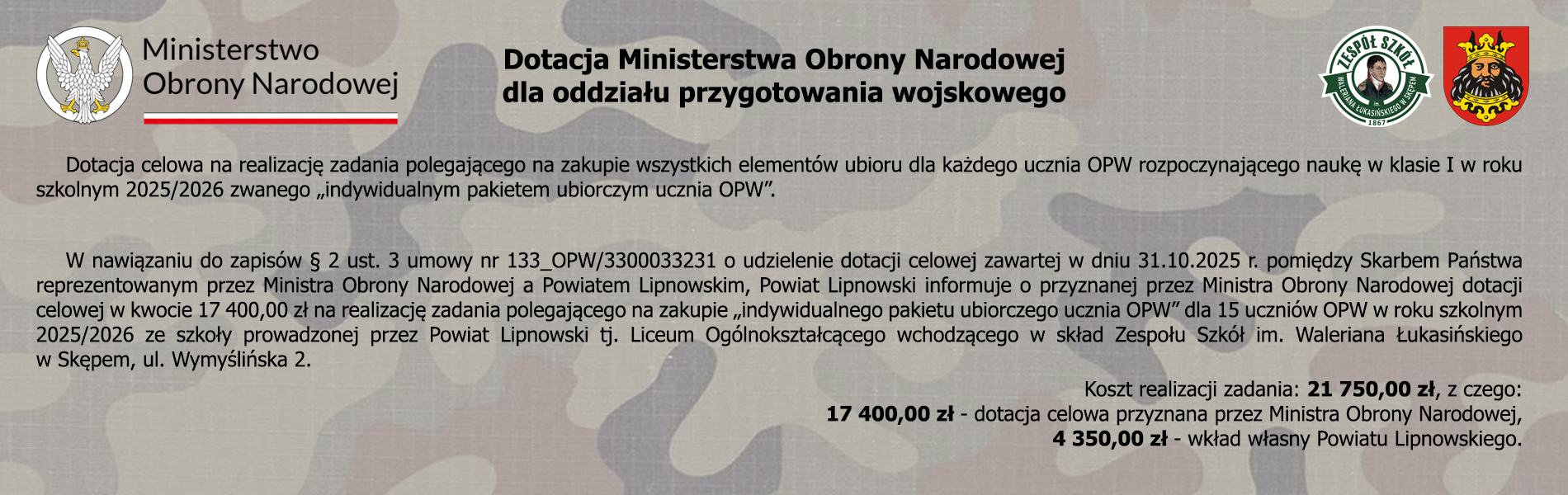 Ministerstwo
Obrony Narodowej

Dotacja Ministerstwa Obrony Narodowej
dla oddziału przygotowania wojskowego

ZESPÓŁ SZKÓŁ
WALERIANA ŁUKASIŃSKIEGO W SKĘPEM
1867

Dotacja celowa na realizację zadania polegającego na zakupie wszystkich elementów ubioru dla każdego ucznia OPW rozpoczynającego naukę w klasie I w roku szkolnym 2025/2026 zwanego „indywidualnym pakietem ubiorczym ucznia OPW".

W nawiązaniu do zapisów § 2 ust. 3 umowy nr 133_OPW/3300033231 o udzielenie dotacji celowej zawartej w dniu 31.10.2025 r. pomiędzy Skarbem Państwa reprezentowanym przez Ministra Obrony Narodowej a Powiatem Lipnowskim, Powiat Lipnowski informuje o przyznanej przez Ministra Obrony Narodowej dotacji celowej w kwocie 17 400,00 zł na realizację zadania polegającego na zakupie „indywidualnego pakietu ubiorczego ucznia OPW" dla 15 uczniów OPW w roku szkolnym 2025/2026 ze szkoły prowadzonej przez Powiat Lipnowski tj. Liceum Ogólnokształcącego wchodzącego w skład Zespołu Szkół im. Waleriana Łukasińskiego w Skępem, ul. Wymyślińska 2.

Koszt realizacji zadania: 21 750,00 zł, z czego:
17 400,00 zł - dotacja celowa przyznana przez Ministra Obrony Narodowej,
4 350,00 zł - wkład własny Powiatu Lipnowskiego.